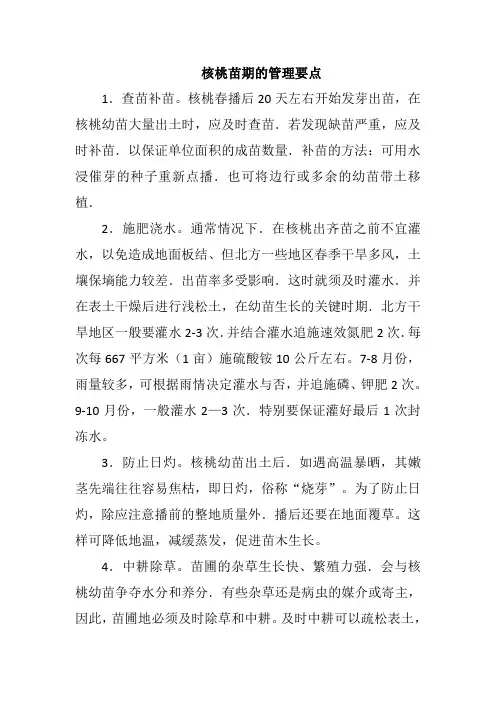 核桃苗期的管理要点

1．查苗补苗。核桃春播后 20 天左右开始发芽出苗，在核桃幼苗大量出土时，应及时查苗．若发现缺苗严重，应及时补苗．以保证单位面积的成苗数量．补苗的方法：可用水浸催芽的种子重新点播．也可将边行或多余的幼苗带土移植．

2．施肥浇水。通常情况下．在核桃出齐苗之前不宜灌水，以免造成地面板结、但北方一些地区春季干旱多风，土壤保墒能力较差．出苗率多受影响．这时就须及时灌水．并在表土干燥后进行浅松土，在幼苗生长的关键时期．北方干旱地区一般要灌水 2-3 次．并结合灌水追施速效氮肥 2 次．每次每 667 平方米（1 亩）施硫酸铵 10 公斤左右。7-8 月份，雨量较多，可根据雨情决定灌水与否，并追施磷、钾肥 2 次。9-10 月份，一般灌水 2—3 次．特别要保证灌好最后 1 次封冻水。

3．防止日灼。核桃幼苗出土后．如遇高温暴晒，其嫩茎先端往往容易焦枯，即日灼，俗称“烧芽”。为了防止日灼，除应注意播前的整地质量外．播后还要在地面覆草。这样可降低地温，减缓蒸发，促进苗木生长。

4．中耕除草。苗圃的杂草生长快、繁殖力强．会与核桃幼苗争夺水分和养分．有些杂草还是病虫的媒介或寄主，因此，苗圃地必须及时除草和中耕。及时中耕可以疏松表土，